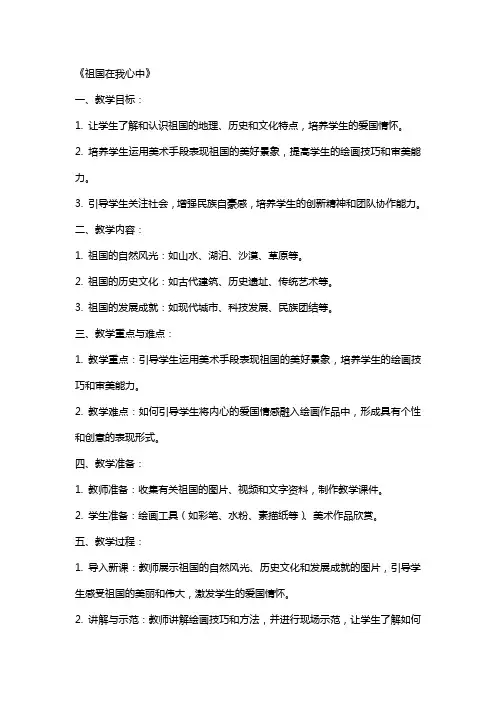 《祖国在我心中》

一、教学目标：

1. 让学生了解和认识祖国的地理、历史和文化特点，培养学生的爱国情怀。

2. 培养学生运用美术手段表现祖国的美好景象，提高学生的绘画技巧和审美能力。

3. 引导学生关注社会，增强民族自豪感，培养学生的创新精神和团队协作能力。

二、教学内容：

1. 祖国的自然风光：如山水、湖泊、沙漠、草原等。

2. 祖国的历史文化：如古代建筑、历史遗址、传统艺术等。

3. 祖国的发展成就：如现代城市、科技发展、民族团结等。

三、教学重点与难点：

1. 教学重点：引导学生运用美术手段表现祖国的美好景象，培养学生的绘画技巧和审美能力。

2. 教学难点：如何引导学生将内心的爱国情感融入绘画作品中，形成具有个性和创意的表现形式。

四、教学准备：

1. 教师准备：收集有关祖国的图片、视频和文字资料，制作教学课件。

2. 学生准备：绘画工具（如彩笔、水粉、素描纸等）、美术作品欣赏。

五、教学过程：

1. 导入新课：教师展示祖国的自然风光、历史文化和发展成就的图片，引导学生感受祖国的美丽和伟大，激发学生的爱国情怀。

2. 讲解与示范：教师讲解绘画技巧和方法，并进行现场示范，让学生了解如何